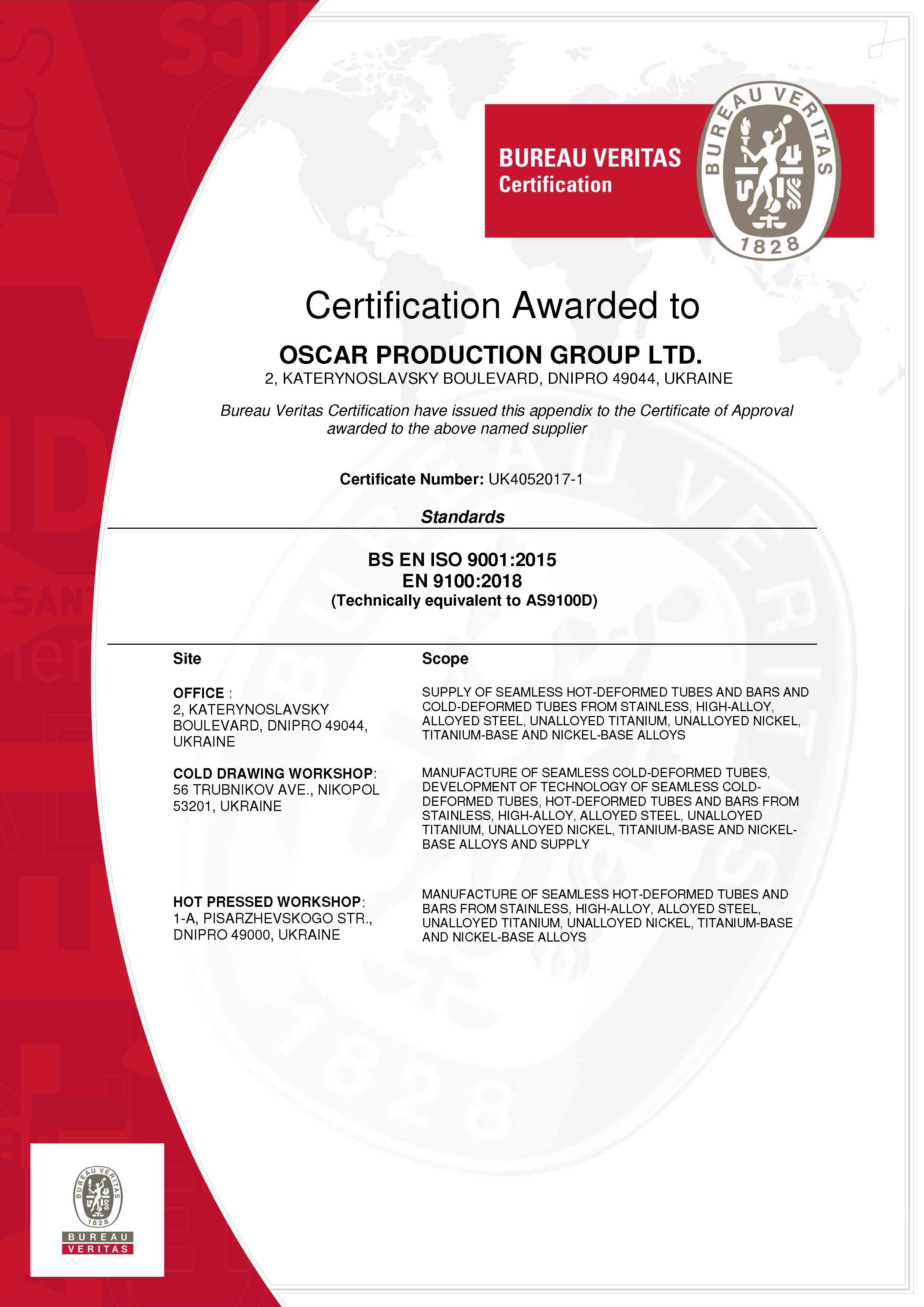 BUREAU VERITAS
Certification

BUREAU VERITAS
1828

Certification Awarded to

OSCAR PRODUCTION GROUP LTD.
2, KATERYNOSLAVSKY BOULEVARD, DNIPRO 49044, UKRAINE

Bureau Veritas Certification have issued this appendix to the Certificate of Approval awarded to the above named supplier

Certificate Number: UK4052017-1

Standards

BS EN ISO 9001:2015
EN 9100:2018
(Technically equivalent to AS9100D)

| Site | Scope |
|---|---|
| OFFICE : 2, KATERYNOSLAVSKY BOULEVARD, DNIPRO 49044, UKRAINE | SUPPLY OF SEAMLESS HOT-DEFORMED TUBES AND BARS AND COLD-DEFORMED TUBES FROM STAINLESS, HIGH-ALLOY, ALLOYED STEEL, UNALLOYED TITANIUM, UNALLOYED NICKEL, TITANIUM-BASE AND NICKEL-BASE ALLOYS |
| COLD DRAWING WORKSHOP: 56 TRUBNIKOV AVE., NIKOPOL 53201, UKRAINE | MANUFACTURE OF SEAMLESS COLD-DEFORMED TUBES, DEVELOPMENT OF TECHNOLOGY OF SEAMLESS COLD-DEFORMED TUBES, HOT-DEFORMED TUBES AND BARS FROM STAINLESS, HIGH-ALLOY, ALLOYED STEEL, UNALLOYED TITANIUM, UNALLOYED NICKEL, TITANIUM-BASE AND NICKEL-BASE ALLOYS AND SUPPLY |
| HOT PRESSED WORKSHOP: 1-A, PISARZHEVSKOGO STR., DNIPRO 49000, UKRAINE | MANUFACTURE OF SEAMLESS HOT-DEFORMED TUBES AND BARS FROM STAINLESS, HIGH-ALLOY, ALLOYED STEEL, UNALLOYED TITANIUM, UNALLOYED NICKEL, TITANIUM-BASE AND NICKEL-BASE ALLOYS |

BUREAU VERITAS
1828
BUREAU
VERITAS